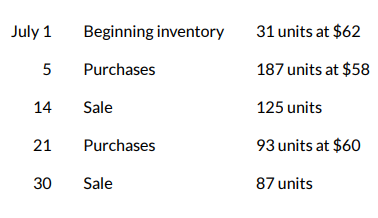 | | | |
|---|---|---|
| July 1 | Beginning inventory | 31 units at \$62 |
| 5 | Purchases | 187 units at \$58 |
| 14 | Sale | 125 units |
| 21 | Purchases | 93 units at \$60 |
| 30 | Sale | 87 units |